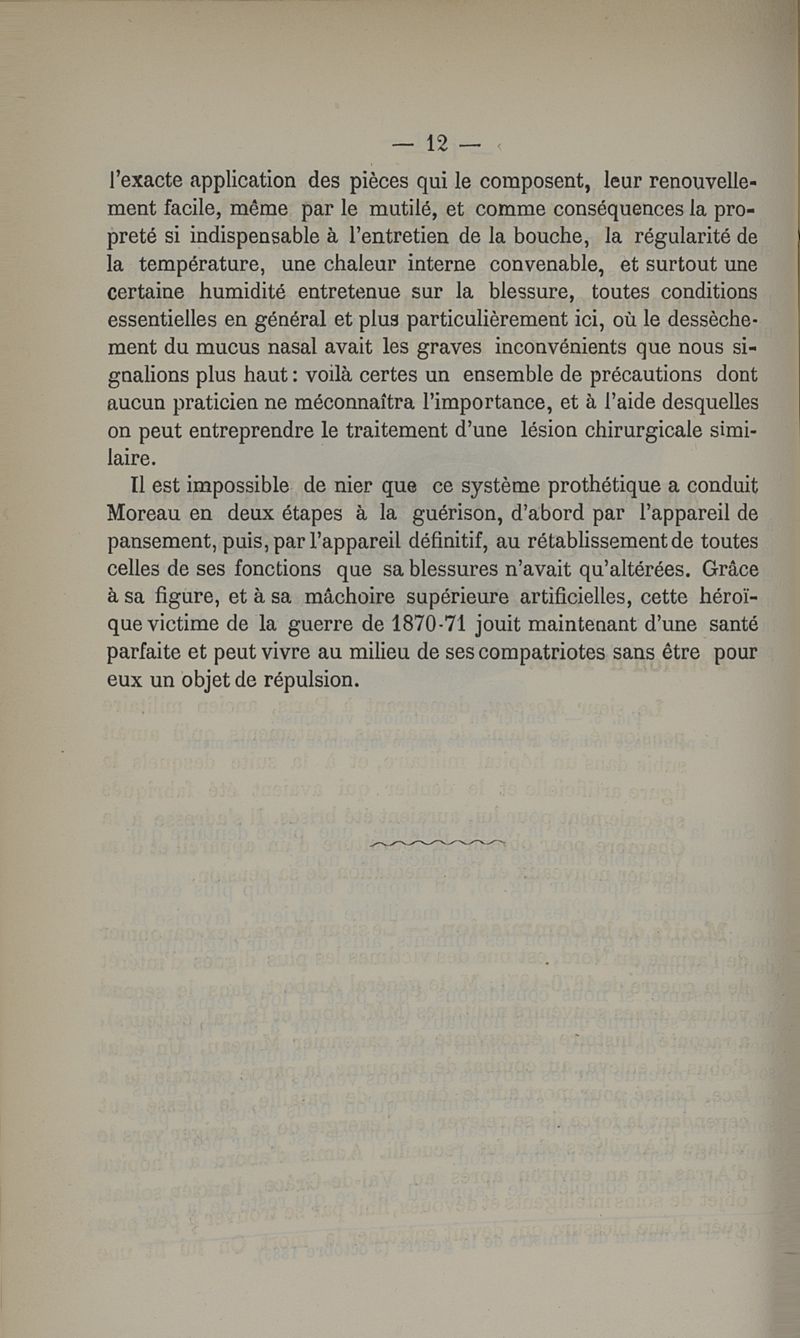 — 12 —

l'exacte application des pièces qui le composent, leur renouvellement facile, même par le mutilé, et comme conséquences la propreté si indispensable à l'entretien de la bouche, la régularité de la température, une chaleur interne convenable, et surtout une certaine humidité entretenue sur la blessure, toutes conditions essentielles en général et plus particulièrement ici, où le dessèchement du mucus nasal avait les graves inconvénients que nous signalions plus haut : voilà certes un ensemble de précautions dont aucun praticien ne méconnaîtra l'importance, et à l'aide desquelles on peut entreprendre le traitement d'une lésion chirurgicale similaire.

Il est impossible de nier que ce système prothétique a conduit Moreau en deux étapes à la guérison, d'abord par l'appareil de pansement, puis, par l'appareil définitif, au rétablissement de toutes celles de ses fonctions que sa blessures n'avait qu'altérées. Grâce à sa figure, et à sa mâchoire supérieure artificielles, cette héroïque victime de la guerre de 1870-71 jouit maintenant d'une santé parfaite et peut vivre au milieu de ses compatriotes sans être pour eux un objet de répulsion.